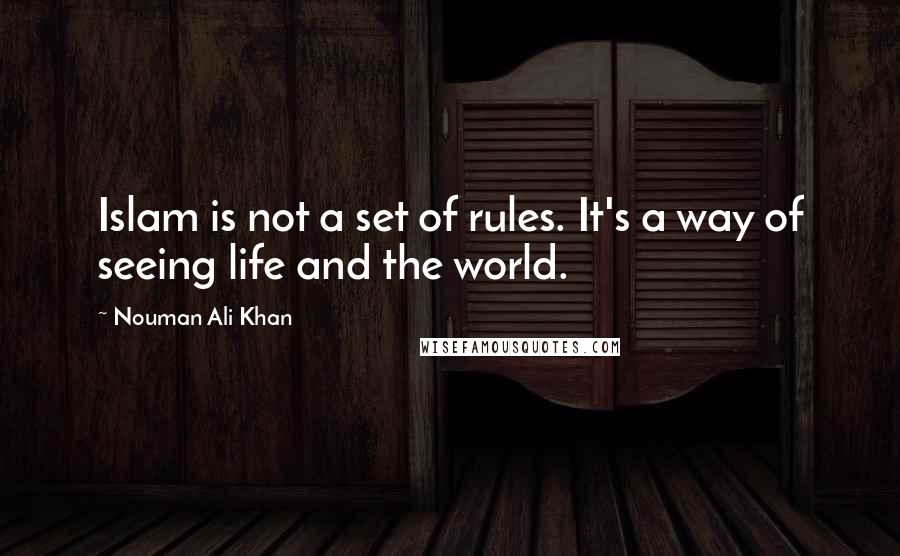 Islam is not a set of rules. It's a way of seeing life and the world.

~ Nouman Ali Khan

WISEFAMOUSQUOTES.COM